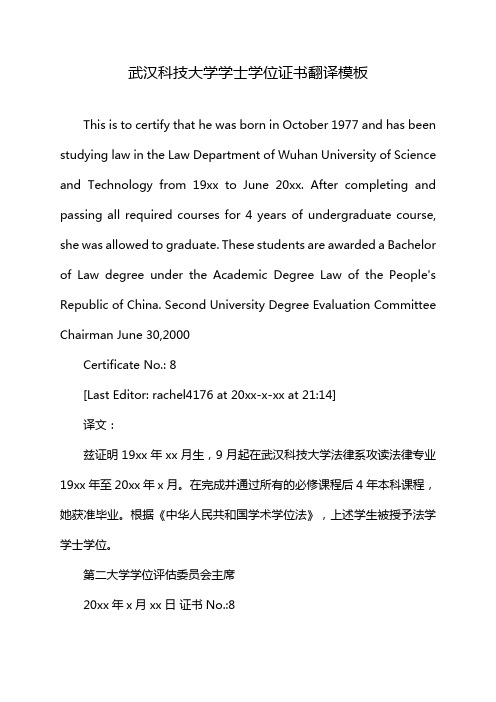 武汉科技大学学士学位证书翻译模板

This is to certify that he was born in October 1977 and has been studying law in the Law Department of Wuhan University of Science and Technology from 19xx to June 20xx. After completing and passing all required courses for 4 years of undergraduate course, she was allowed to graduate. These students are awarded a Bachelor of Law degree under the Academic Degree Law of the People's Republic of China. Second University Degree Evaluation Committee Chairman June 30,2000

Certificate No.: 8

[Last Editor: rachel4176 at 20xx-x-xx at 21:14]

译文：

兹证明 19xx 年 xx 月生，9 月起在武汉科技大学法律系攻读法律专业 19xx 年至 20xx 年 x 月。在完成并通过所有的必修课程后 4 年本科课程，她获准毕业。根据《中华人民共和国学术学位法》，上述学生被授予法学学士学位。

第二大学学位评估委员会主席

20xx 年 x 月 xx 日 证书 No.:8